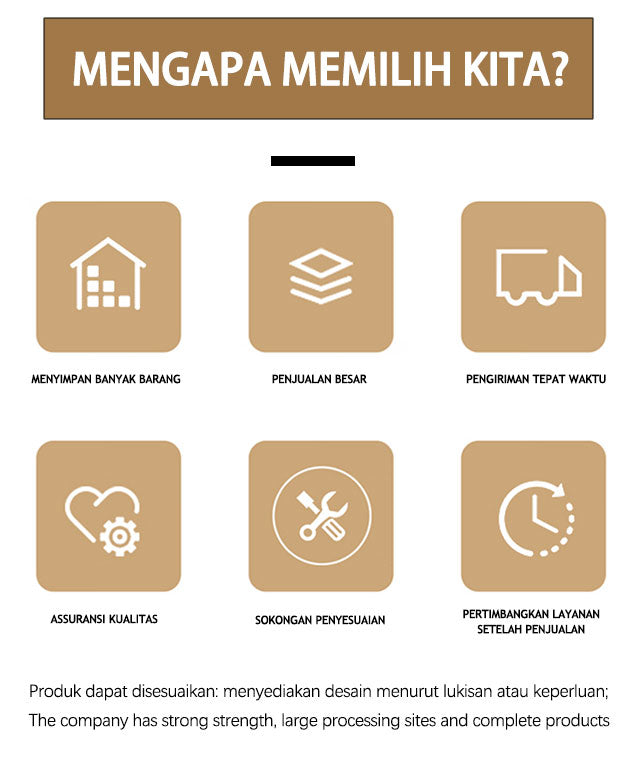 MENGAPA MEMILIH KITA?

MENYIMPAN BANYAK BARANG

PENJUALAN BESAR

PENGIRIMAN TEPAT WAKTU

ASSURANSI KUALITAS

SOKONGAN PENYESUAIAN

PERTIMBANGKAN LAYANAN SETELAH PENJUALAN

Produk dapat disesuaikan: menyediakan desain menurut lukisan atau keperluan;
The company has strong strength, large processing sites and complete products